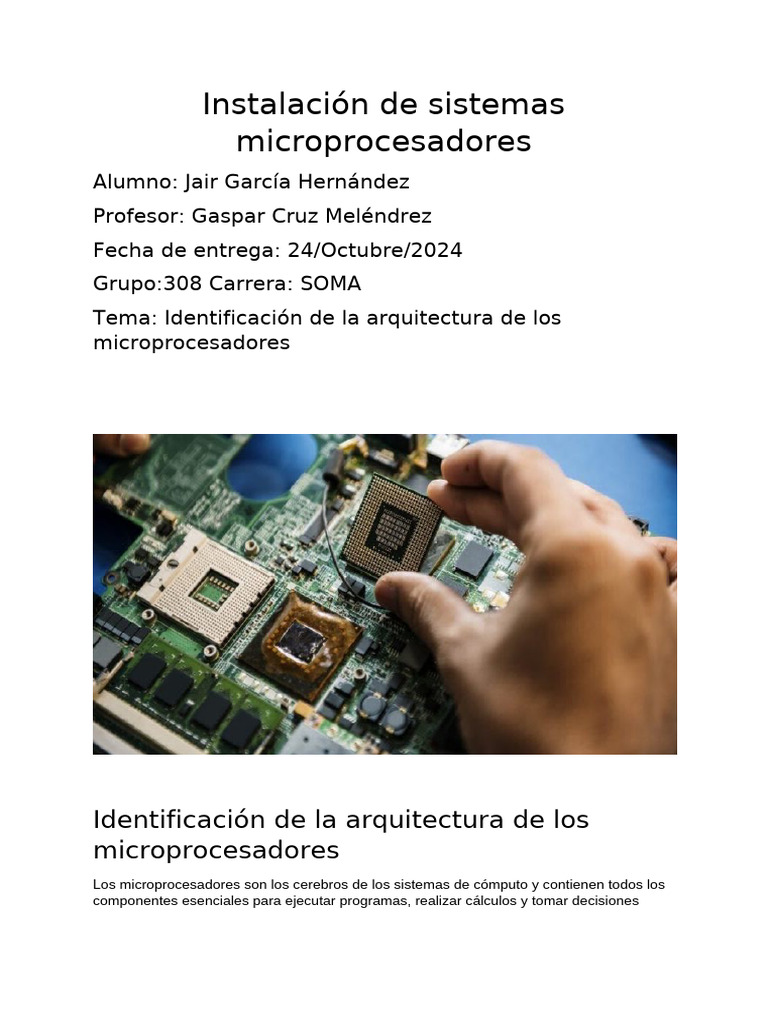 Instalación de sistemas microprocesadores

Alumno: Jair García Hernández

Profesor: Gaspar Cruz Meléndrez

Fecha de entrega: 24/Octubre/2024

Grupo:308 Carrera: SOMA

Tema: Identificación de la arquitectura de los microprocesadores

Identificación de la arquitectura de los microprocesadores

Los microprocesadores son los cerebros de los sistemas de cómputo y contienen todos los componentes esenciales para ejecutar programas, realizar cálculos y tomar decisiones